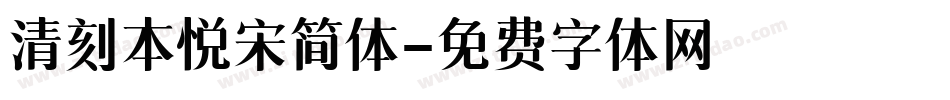 清刻本悦宋简体-免费字体网